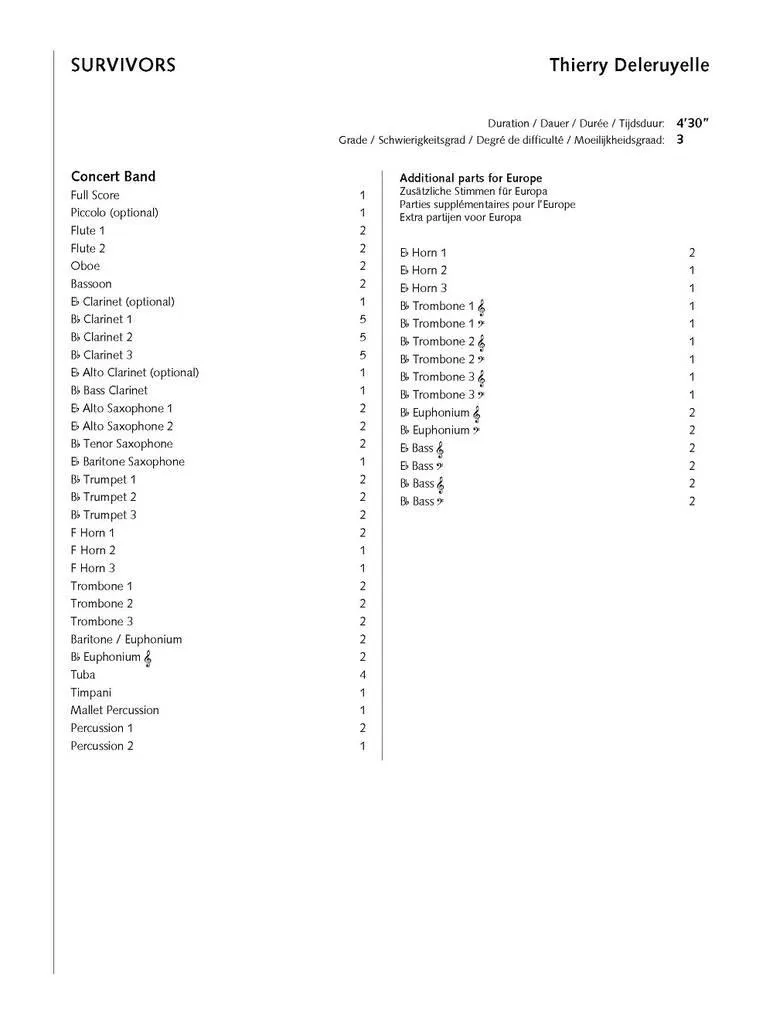 SURVIVORS

Thierry Deleruyelle

Duration / Dauer / Durée / Tijdsduur: 4'30"
Grade / Schwierigkeitsgrad / Degré de difficulté / Moeilijkheidsgraad: 3

Concert Band

| | |
|---|---|
| Full Score | 1 |
| Piccolo (optional) | 1 |
| Flute 1 | 2 |
| Flute 2 | 2 |
| Oboe | 2 |
| Bassoon | 2 |
| E♭ Clarinet (optional) | 1 |
| B♭ Clarinet 1 | 5 |
| B♭ Clarinet 2 | 5 |
| B♭ Clarinet 3 | 5 |
| E♭ Alto Clarinet (optional) | 1 |
| B♭ Bass Clarinet | 1 |
| E♭ Alto Saxophone 1 | 2 |
| E♭ Alto Saxophone 2 | 2 |
| B♭ Tenor Saxophone | 2 |
| E♭ Baritone Saxophone | 1 |
| B♭ Trumpet 1 | 2 |
| B♭ Trumpet 2 | 2 |
| B♭ Trumpet 3 | 2 |
| F Horn 1 | 2 |
| F Horn 2 | 1 |
| F Horn 3 | 1 |
| Trombone 1 | 2 |
| Trombone 2 | 2 |
| Trombone 3 | 2 |
| Baritone / Euphonium | 2 |
| B♭ Euphonium 𝄞 | 2 |
| Tuba | 4 |
| Timpani | 1 |
| Mallet Percussion | 1 |
| Percussion 1 | 2 |
| Percussion 2 | 1 |

Additional parts for Europe
Zusätzliche Stimmen für Europa
Parties supplémentaires pour l'Europe
Extra partijen voor Europa

| | |
|---|---|
| E♭ Horn 1 | 2 |
| E♭ Horn 2 | 1 |
| E♭ Horn 3 | 1 |
| B♭ Trombone 1 𝄞 | 1 |
| B♭ Trombone 1 𝄢 | 1 |
| B♭ Trombone 2 𝄞 | 1 |
| B♭ Trombone 2 𝄢 | 1 |
| B♭ Trombone 3 𝄞 | 1 |
| B♭ Trombone 3 𝄢 | 1 |
| B♭ Euphonium 𝄞 | 2 |
| B♭ Euphonium 𝄢 | 2 |
| E♭ Bass 𝄞 | 2 |
| E♭ Bass 𝄢 | 2 |
| B♭ Bass 𝄞 | 2 |
| B♭ Bass 𝄢 | 2 |